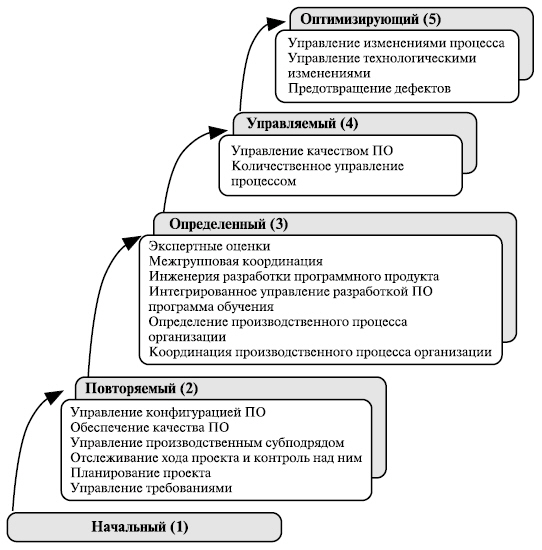 Оптимизирующий (5)
Управление изменениями процесса
Управление технологическими изменениями
Предотвращение дефектов

Управляемый (4)
Управление качеством ПО
Количественное управление процессом

Определенный (3)
Экспертные оценки
Межгрупповая координация
Инженерия разработки программного продукта
Интегрированное управление разработкой ПО программа обучения
Определение производственного процесса организации
Координация производственного процесса организации

Повторяемый (2)
Управление конфигурацией ПО
Обеспечение качества ПО
Управление производственным субподрядом
Отслеживание хода проекта и контроль над ним
Планирование проекта
Управление требованиями

Начальный (1)